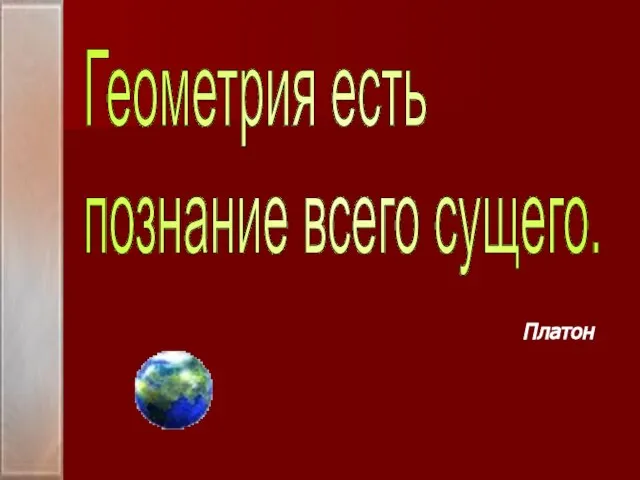 Геометрия есть познание всего сущего.

Платон